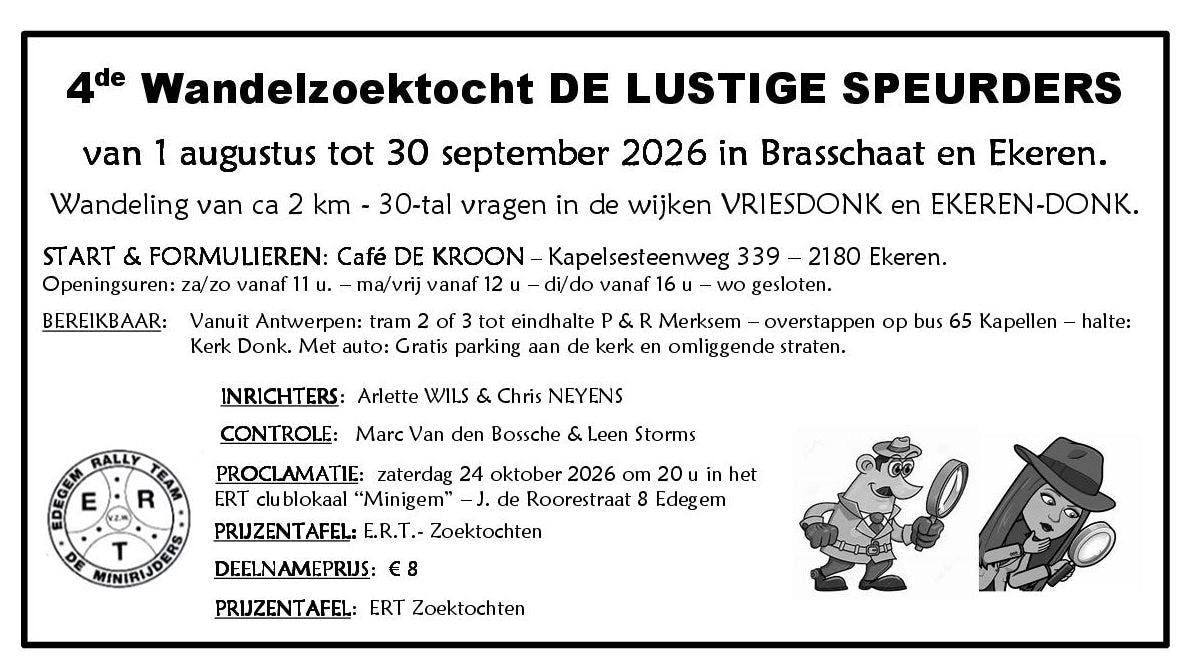 4$^{de}$ Wandelzoektocht DE LUSTIGE SPEURDERS

van 1 augustus tot 30 september 2026 in Brasschaat en Ekeren.

Wandeling van ca 2 km - 30-tal vragen in de wijken VRIESDONK en EKEREN-DONK.

START & FORMULIEREN: Café DE KROON – Kapelsesteenweg 339 – 2180 Ekeren.
Openingsuren: za/zo vanaf 11 u. – ma/vrij vanaf 12 u – di/do vanaf 16 u – wo gesloten.

BEREIKBAAR: Vanuit Antwerpen: tram 2 of 3 tot eindhalte P & R Merksem – overstappen op bus 65 Kapellen – halte: Kerk Donk. Met auto: Gratis parking aan de kerk en omliggende straten.

INRICHTERS: Arlette WILS & Chris NEYENS

CONTROLE: Marc Van den Bossche & Leen Storms

PROCLAMATIE: zaterdag 24 oktober 2026 om 20 u in het ERT clublokaal "Minigem" – J. de Roorestraat 8 Edegem

PRIJZENTAFEL: E.R.T.- Zoektochten

DEELNAMEPRIJS: € 8

PRIJZENTAFEL: ERT Zoektochten

EDEGEM RALLY TEAM
E R T
V.Z.W.
DE MINIRIJDERS